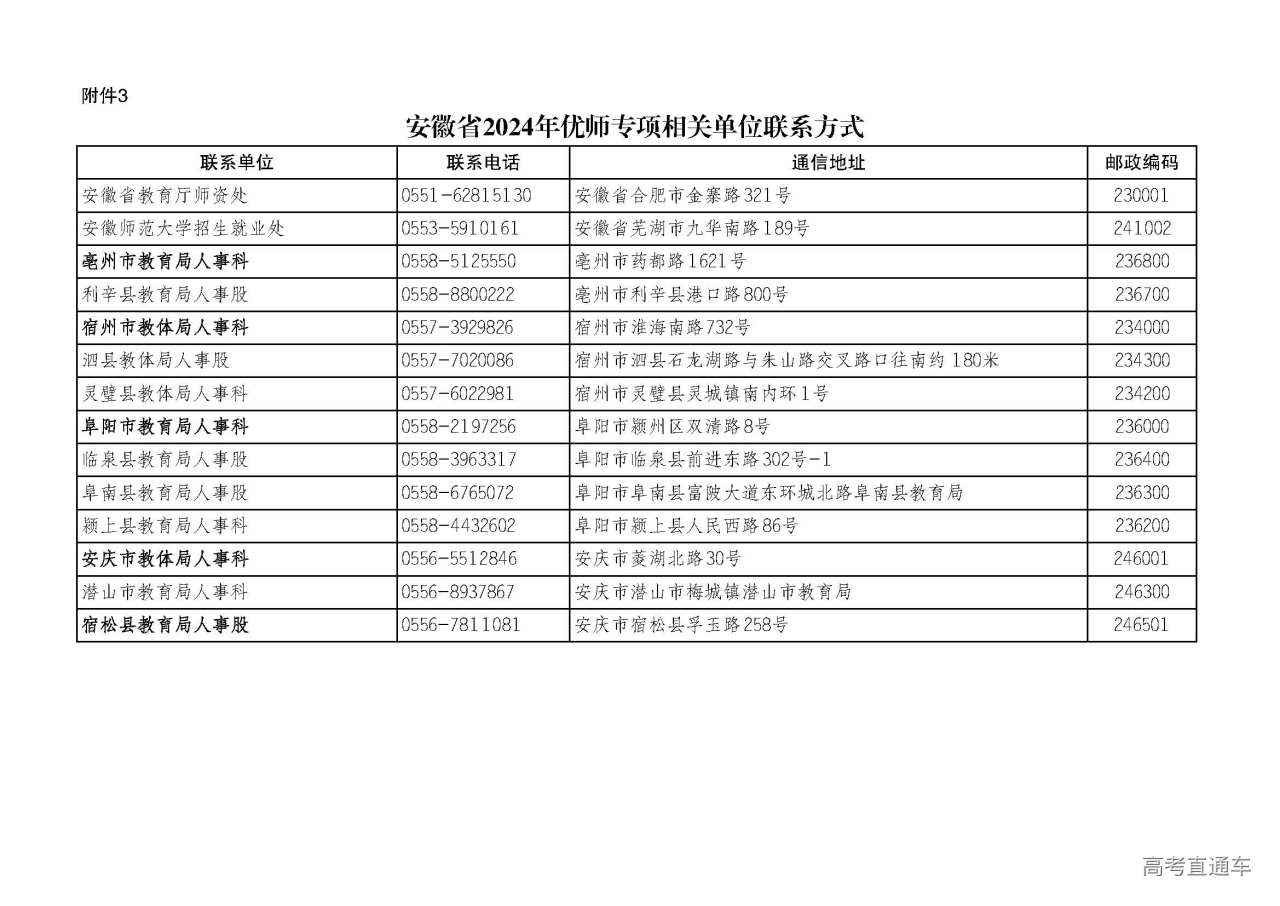 附件3

安徽省2024年优师专项相关单位联系方式

| 联系单位 | 联系电话 | 通信地址 | 邮政编码 |
|---|---|---|---|
| 安徽省教育厅师资处 | 0551-62815130 | 安徽省合肥市金寨路321号 | 230001 |
| 安徽师范大学招生就业处 | 0553-5910161 | 安徽省芜湖市九华南路189号 | 241002 |
| 亳州市教育局人事科 | 0558-5125550 | 亳州市药都路1621号 | 236800 |
| 利辛县教育局人事股 | 0558-8800222 | 亳州市利辛县港口路800号 | 236700 |
| 宿州市教体局人事科 | 0557-3929826 | 宿州市淮海南路732号 | 234000 |
| 泗县教体局人事股 | 0557-7020086 | 宿州市泗县石龙湖路与朱山路交叉路口往南约180米 | 234300 |
| 灵璧县教体局人事科 | 0557-6022981 | 宿州市灵璧县灵城镇南内环1号 | 234200 |
| 阜阳市教育局人事科 | 0558-2197256 | 阜阳市颍州区双清路8号 | 236000 |
| 临泉县教育局人事股 | 0558-3963317 | 阜阳市临泉县前进东路302号-1 | 236400 |
| 阜南县教育局人事股 | 0558-6765072 | 阜阳市阜南县富陂大道东环城北路阜南县教育局 | 236300 |
| 颍上县教育局人事科 | 0558-4432602 | 阜阳市颍上县人民西路86号 | 236200 |
| 安庆市教体局人事科 | 0556-5512846 | 安庆市菱湖北路30号 | 246001 |
| 潜山市教育局人事科 | 0556-8937867 | 安庆市潜山市梅城镇潜山市教育局 | 246300 |
| 宿松县教育局人事股 | 0556-7811081 | 安庆市宿松县孚玉路258号 | 246501 |

高考直通车